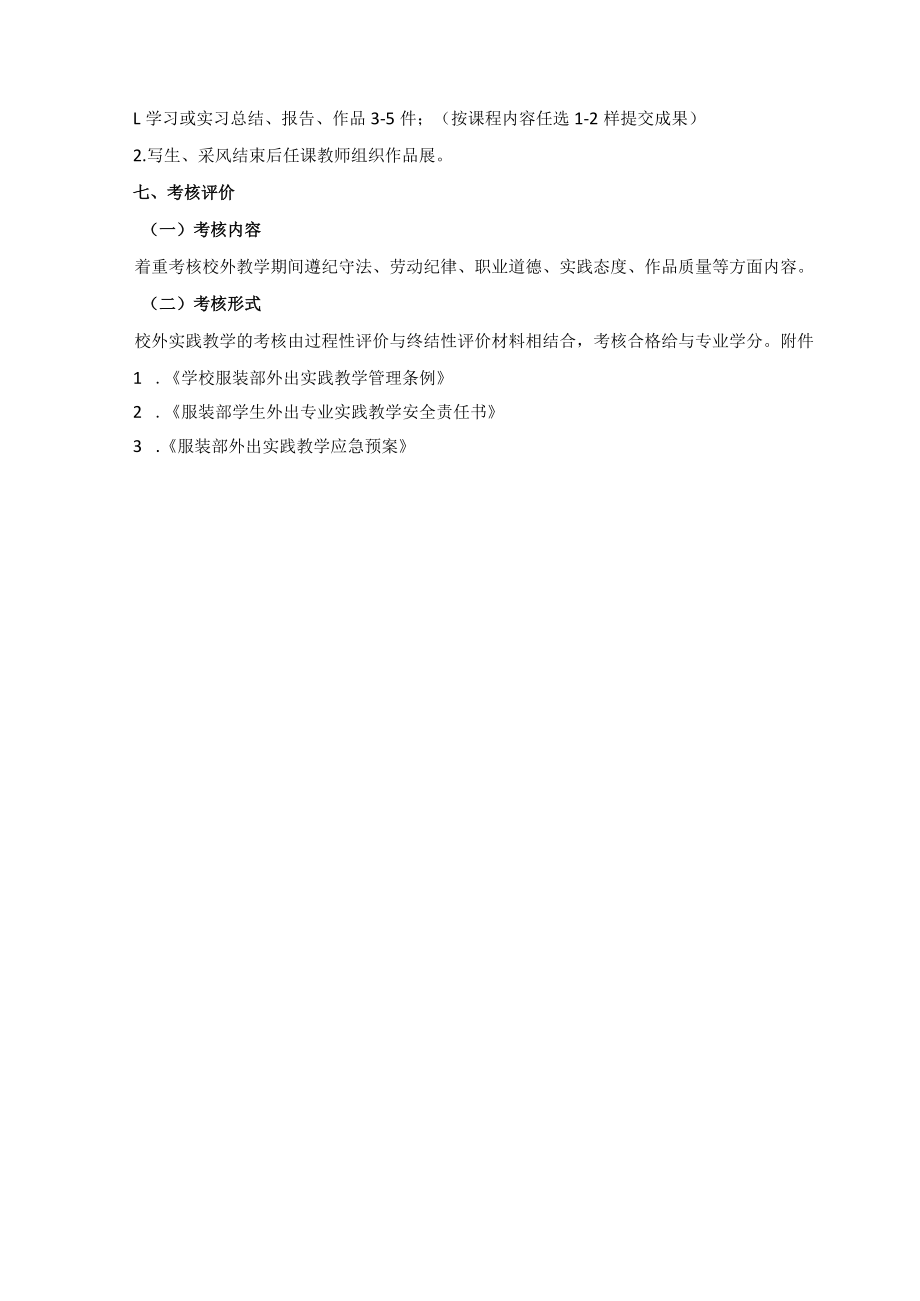 L 学习或实习总结、报告、作品 3-5 件；（按课程内容任选 1-2 样提交成果）

2.写生、采风结束后任课教师组织作品展。

七、考核评价

（一）考核内容

着重考核校外教学期间遵纪守法、劳动纪律、职业道德、实践态度、作品质量等方面内容。

（二）考核形式

校外实践教学的考核由过程性评价与终结性评价材料相结合，考核合格给与专业学分。附件

1 .《学校服装部外出实践教学管理条例》

2 .《服装部学生外出专业实践教学安全责任书》

3 .《服装部外出实践教学应急预案》